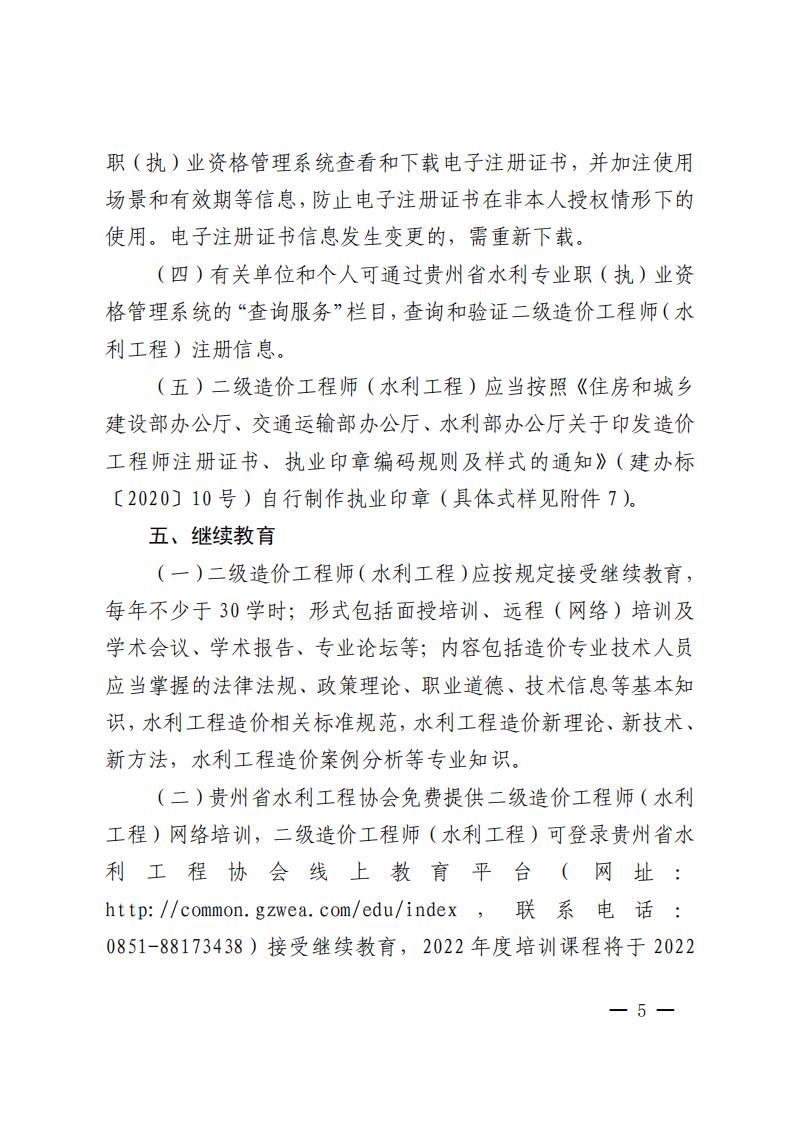 职（执）业资格管理系统查看和下载电子注册证书，并加注使用场景和有效期等信息，防止电子注册证书在非本人授权情形下的使用。电子注册证书信息发生变更的，需重新下载。

（四）有关单位和个人可通过贵州省水利专业职（执）业资格管理系统的“查询服务”栏目，查询和验证二级造价工程师（水利工程）注册信息。

（五）二级造价工程师（水利工程）应当按照《住房和城乡建设部办公厅、交通运输部办公厅、水利部办公厅关于印发造价工程师注册证书、执业印章编码规则及样式的通知》（建办标〔2020〕10号）自行制作执业印章（具体式样见附件7）。

五、继续教育

（一）二级造价工程师（水利工程）应按规定接受继续教育，每年不少于30学时；形式包括面授培训、远程（网络）培训及学术会议、学术报告、专业论坛等；内容包括造价专业技术人员应当掌握的法律法规、政策理论、职业道德、技术信息等基本知识，水利工程造价相关标准规范，水利工程造价新理论、新技术、新方法，水利工程造价案例分析等专业知识。

（二）贵州省水利工程协会免费提供二级造价工程师（水利工程）网络培训，二级造价工程师（水利工程）可登录贵州省水利工程协会线上教育平台（网址：http://common.gzwea.com/edu/index，联系电话：0851-88173438）接受继续教育，2022年度培训课程将于2022

— 5 —